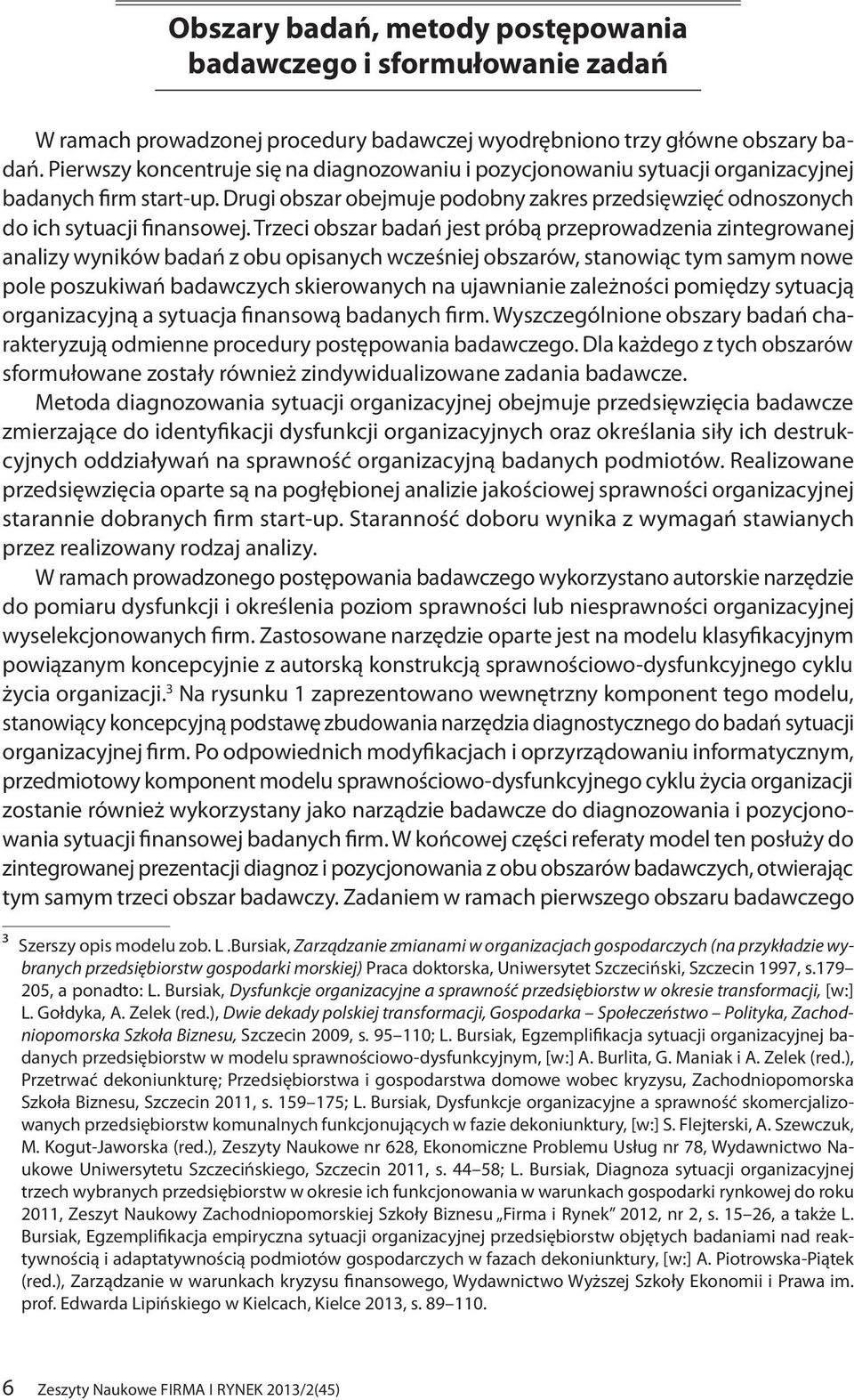 Obszary badań, metody postępowania badawczego i sformułowanie zadań

W ramach prowadzonej procedury badawczej wyodrębniono trzy główne obszary badań. Pierwszy koncentruje się na diagnozowaniu i pozycjonowaniu sytuacji organizacyjnej badanych firm start-up. Drugi obszar obejmuje podobny zakres przedsięwzięć odnoszonych do ich sytuacji finansowej. Trzeci obszar badań jest próbą przeprowadzenia zintegrowanej analizy wyników badań z obu opisanych wcześniej obszarów, stanowiąc tym samym nowe pole poszukiwań badawczych skierowanych na ujawnianie zależności pomiędzy sytuacją organizacyjną a sytuacja finansową badanych firm. Wyszczególnione obszary badań charakteryzują odmienne procedury postępowania badawczego. Dla każdego z tych obszarów sformułowane zostały również zindywidualizowane zadania badawcze.

Metoda diagnozowania sytuacji organizacyjnej obejmuje przedsięwzięcia badawcze zmierzające do identyfikacji dysfunkcji organizacyjnych oraz określania siły ich destrukcyjnych oddziaływań na sprawność organizacyjną badanych podmiotów. Realizowane przedsięwzięcia oparte są na pogłębionej analizie jakościowej sprawności organizacyjnej starannie dobranych firm start-up. Staranność doboru wynika z wymagań stawianych przez realizowany rodzaj analizy.

W ramach prowadzonego postępowania badawczego wykorzystano autorskie narzędzie do pomiaru dysfunkcji i określenia poziom sprawności lub niesprawności organizacyjnej wyselekcjonowanych firm. Zastosowane narzędzie oparte jest na modelu klasyfikacyjnym powiązanym koncepcyjnie z autorską konstrukcją sprawnościowo-dysfunkcyjnego cyklu życia organizacji.$^3$ Na rysunku 1 zaprezentowano wewnętrzny komponent tego modelu, stanowiący koncepcyjną podstawę zbudowania narzędzia diagnostycznego do badań sytuacji organizacyjnej firm. Po odpowiednich modyfikacjach i oprzyrządowaniu informatycznym, przedmiotowy komponent modelu sprawnościowo-dysfunkcyjnego cyklu życia organizacji zostanie również wykorzystany jako narządzie badawcze do diagnozowania i pozycjonowania sytuacji finansowej badanych firm. W końcowej części referaty model ten posłuży do zintegrowanej prezentacji diagnoz i pozycjonowania z obu obszarów badawczych, otwierając tym samym trzeci obszar badawczy. Zadaniem w ramach pierwszego obszaru badawczego

$^3$ Szerszy opis modelu zob. L .Bursiak, Zarządzanie zmianami w organizacjach gospodarczych (na przykładzie wybranych przedsiębiorstw gospodarki morskiej) Praca doktorska, Uniwersytet Szczeciński, Szczecin 1997, s.179–205, a ponadto: L. Bursiak, Dysfunkcje organizacyjne a sprawność przedsiębiorstw w okresie transformacji, [w:] L. Gołdyka, A. Zelek (red.), Dwie dekady polskiej transformacji, Gospodarka – Społeczeństwo – Polityka, Zachodniopomorska Szkoła Biznesu, Szczecin 2009, s. 95–110; L. Bursiak, Egzemplifikacja sytuacji organizacyjnej badanych przedsiębiorstw w modelu sprawnościowo-dysfunkcyjnym, [w:] A. Burlita, G. Maniak i A. Zelek (red.), Przetrwać dekoniunkturę; Przedsiębiorstwa i gospodarstwa domowe wobec kryzysu, Zachodniopomorska Szkoła Biznesu, Szczecin 2011, s. 159–175; L. Bursiak, Dysfunkcje organizacyjne a sprawność skomercjalizowanych przedsiębiorstw komunalnych funkcjonujących w fazie dekoniunktury, [w:] S. Flejterski, A. Szewczuk, M. Kogut-Jaworska (red.), Zeszyty Naukowe nr 628, Ekonomiczne Problemu Usług nr 78, Wydawnictwo Naukowe Uniwersytetu Szczecińskiego, Szczecin 2011, s. 44–58; L. Bursiak, Diagnoza sytuacji organizacyjnej trzech wybranych przedsiębiorstw w okresie ich funkcjonowania w warunkach gospodarki rynkowej do roku 2011, Zeszyt Naukowy Zachodniopomorskiej Szkoły Biznesu „Firma i Rynek” 2012, nr 2, s. 15–26, a także L. Bursiak, Egzemplifikacja empiryczna sytuacji organizacyjnej przedsiębiorstw objętych badaniami nad reaktywnością i adaptatywnością podmiotów gospodarczych w fazach dekoniunktury, [w:] A. Piotrowska-Piątek (red.), Zarządzanie w warunkach kryzysu finansowego, Wydawnictwo Wyższej Szkoły Ekonomii i Prawa im. prof. Edwarda Lipińskiego w Kielcach, Kielce 2013, s. 89–110.

6 Zeszyty Naukowe FIRMA I RYNEK 2013/2(45)